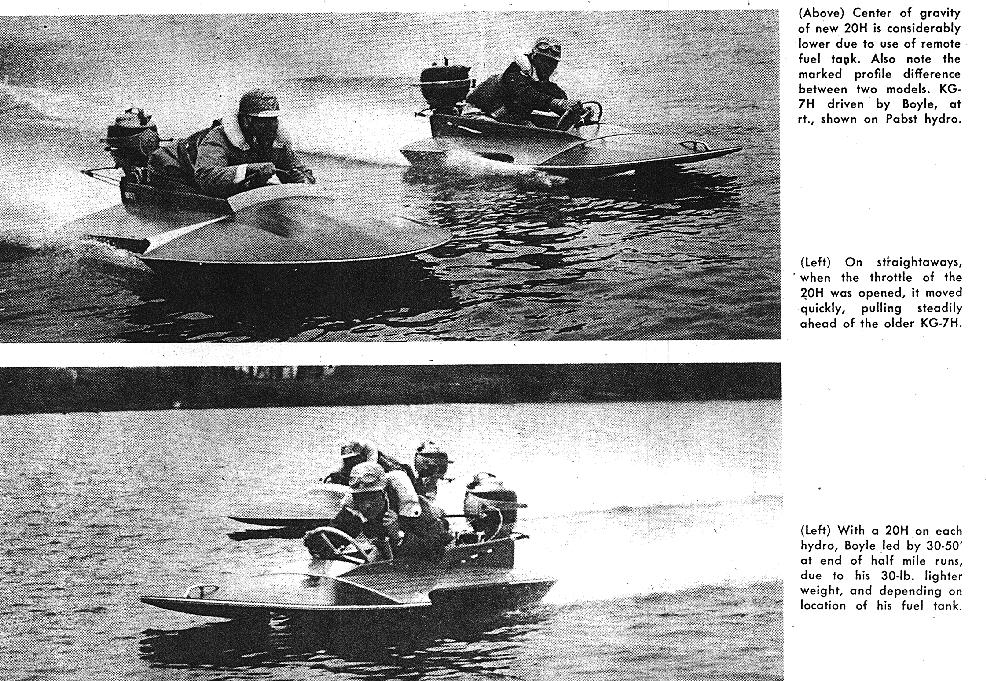 (Above) Center of gravity of new 20H is considerably lower due to use of remote fuel tank. Also note the marked profile difference between two models. KG-7H driven by Boyle, at rt., shown on Pabst hydro.

(Left) On straightaways, when the throttle of the 20H was opened, it moved quickly, pulling steadily ahead of the older KG-7H.

(Left) With a 20H on each hydro, Boyle led by 30-50' at end of half mile runs, due to his 30-lb. lighter weight, and depending on location of his fuel tank.